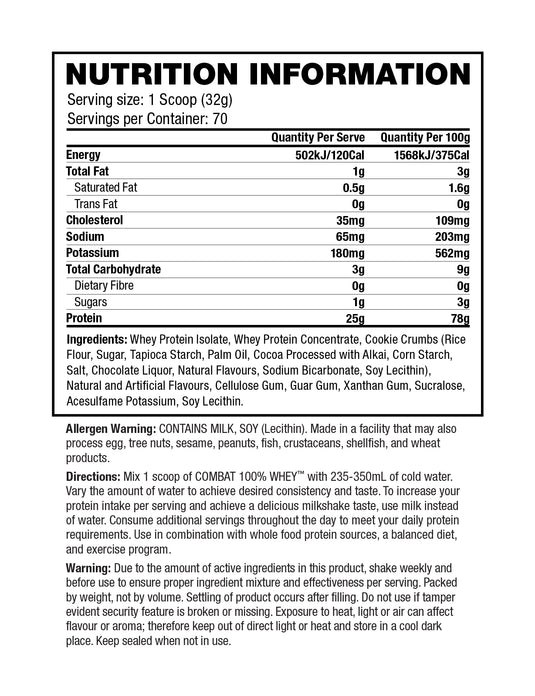 NUTRITION INFORMATION

Serving size: 1 Scoop (32g)
Servings per Container: 70

| | Quantity Per Serve | Quantity Per 100g |
|---|---|---|
| Energy | 502kJ/120Cal | 1568kJ/375Cal |
| Total Fat | 1g | 3g |
| Saturated Fat | 0.5g | 1.6g |
| Trans Fat | 0g | 0g |
| Cholesterol | 35mg | 109mg |
| Sodium | 65mg | 203mg |
| Potassium | 180mg | 562mg |
| Total Carbohydrate | 3g | 9g |
| Dietary Fibre | 0g | 0g |
| Sugars | 1g | 3g |
| Protein | 25g | 78g |

Ingredients: Whey Protein Isolate, Whey Protein Concentrate, Cookie Crumbs (Rice Flour, Sugar, Tapioca Starch, Palm Oil, Cocoa Processed with Alkai, Corn Starch, Salt, Chocolate Liquor, Natural Flavours, Sodium Bicarbonate, Soy Lecithin), Natural and Artificial Flavours, Cellulose Gum, Guar Gum, Xanthan Gum, Sucralose, Acesulfame Potassium, Soy Lecithin.

Allergen Warning: CONTAINS MILK, SOY (Lecithin). Made in a facility that may also process egg, tree nuts, sesame, peanuts, fish, crustaceans, shellfish, and wheat products.

Directions: Mix 1 scoop of COMBAT 100% WHEY™ with 235-350mL of cold water. Vary the amount of water to achieve desired consistency and taste. To increase your protein intake per serving and achieve a delicious milkshake taste, use milk instead of water. Consume additional servings throughout the day to meet your daily protein requirements. Use in combination with whole food protein sources, a balanced diet, and exercise program.

Warning: Due to the amount of active ingredients in this product, shake weekly and before use to ensure proper ingredient mixture and effectiveness per serving. Packed by weight, not by volume. Settling of product occurs after filling. Do not use if tamper evident security feature is broken or missing. Exposure to heat, light or air can affect flavour or aroma; therefore keep out of direct light or heat and store in a cool dark place. Keep sealed when not in use.